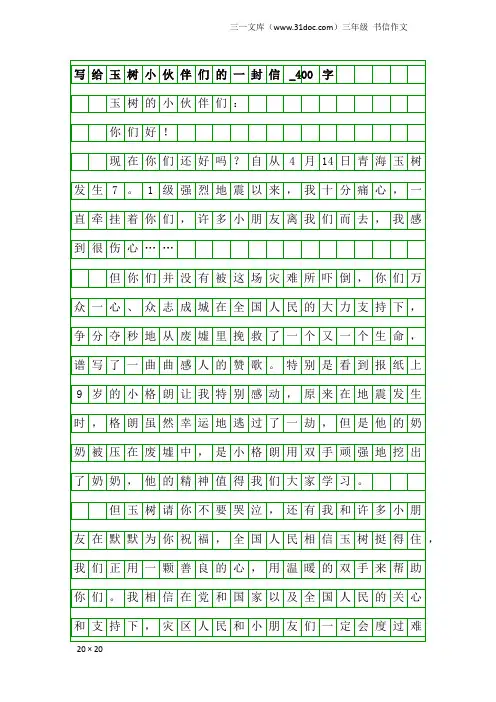 三一文库（www.31doc.com）三年级 书信作文

写给玉树小伙伴们的一封信_400字

玉树的小伙伴们：

你们好！

现在你们还好吗？自从4月14日青海玉树发生7。1级强烈地震以来，我十分痛心，一直牵挂着你们，许多小朋友离我们而去，我感到很伤心……

但你们并没有被这场灾难所吓倒，你们万众一心、众志成城在全国人民的大力支持下，争分夺秒地从废墟里挽救了一个又一个生命，谱写了一曲曲感人的赞歌。特别是看到报纸上9岁的小格朗让我特别感动，原来在地震发生时，格朗虽然幸运地逃过了一劫，但是他的奶奶被压在废墟中，是小格朗用双手顽强地挖出了奶奶，他的精神值得我们大家学习。

但玉树请你不要哭泣，还有我和许多小朋友在默默为你祝福，全国人民相信玉树挺得住，我们正用一颗善良的心，用温暖的双手来帮助你们。我相信在党和国家以及全国人民的关心和支持下，灾区人民和小朋友们一定会度过难

20×20